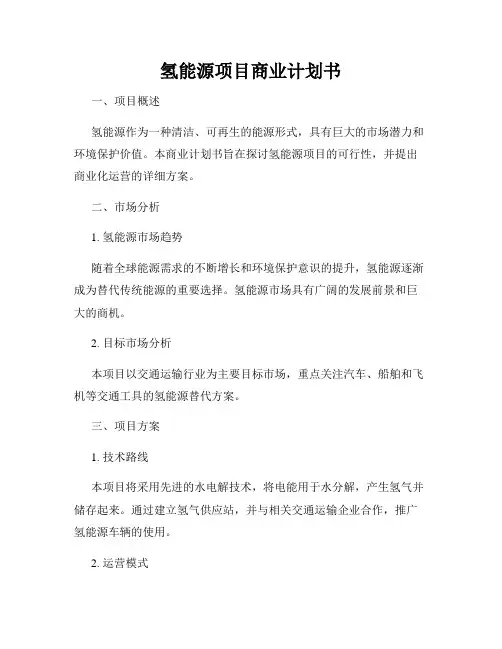 氢能源项目商业计划书

一、项目概述

氢能源作为一种清洁、可再生的能源形式，具有巨大的市场潜力和环境保护价值。本商业计划书旨在探讨氢能源项目的可行性，并提出商业化运营的详细方案。

二、市场分析

1. 氢能源市场趋势

随着全球能源需求的不断增长和环境保护意识的提升，氢能源逐渐成为替代传统能源的重要选择。氢能源市场具有广阔的发展前景和巨大的商机。

2. 目标市场分析

本项目以交通运输行业为主要目标市场，重点关注汽车、船舶和飞机等交通工具的氢能源替代方案。

三、项目方案

1. 技术路线

本项目将采用先进的水电解技术，将电能用于水分解，产生氢气并储存起来。通过建立氢气供应站，并与相关交通运输企业合作，推广氢能源车辆的使用。

2. 运营模式